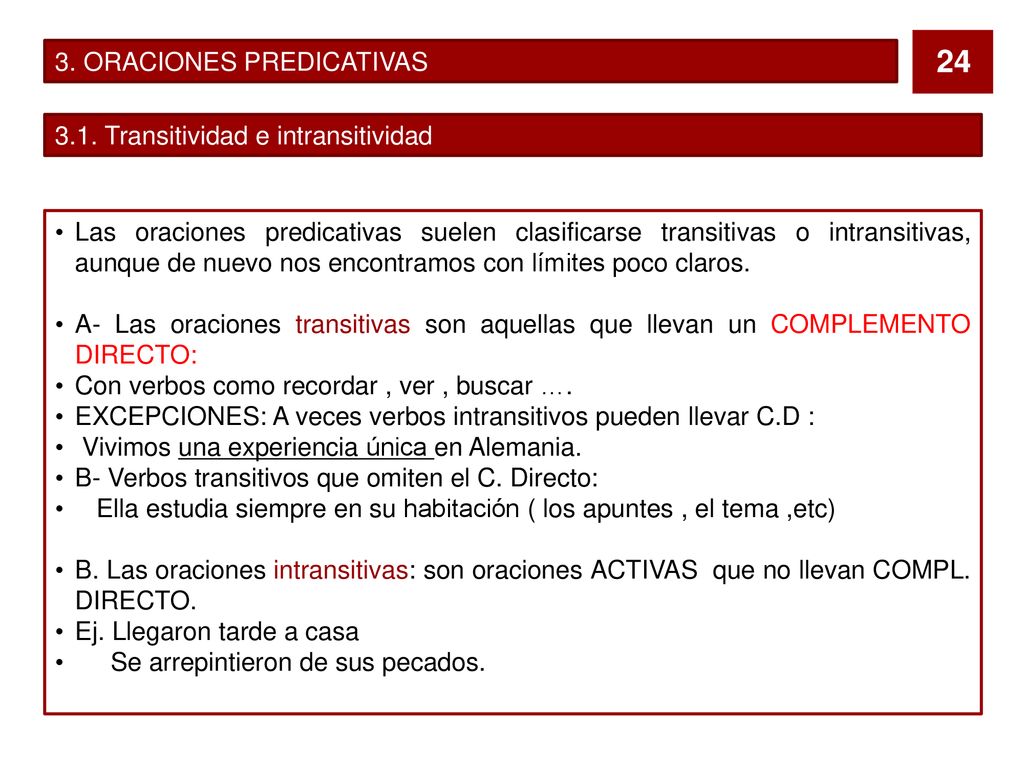 3. ORACIONES PREDICATIVAS

24

3.1. Transitividad e intransitividad

• Las oraciones predicativas suelen clasificarse transitivas o intransitivas, aunque de nuevo nos encontramos con límites poco claros.

• A- Las oraciones transitivas son aquellas que llevan un COMPLEMENTO DIRECTO:
• Con verbos como recordar , ver , buscar ….
• EXCEPCIONES: A veces verbos intransitivos pueden llevar C.D :
• Vivimos una experiencia única en Alemania.
• B- Verbos transitivos que omiten el C. Directo:
• Ella estudia siempre en su habitación ( los apuntes , el tema ,etc)

• B. Las oraciones intransitivas: son oraciones ACTIVAS que no llevan COMPL. DIRECTO.
• Ej. Llegaron tarde a casa
• Se arrepintieron de sus pecados.